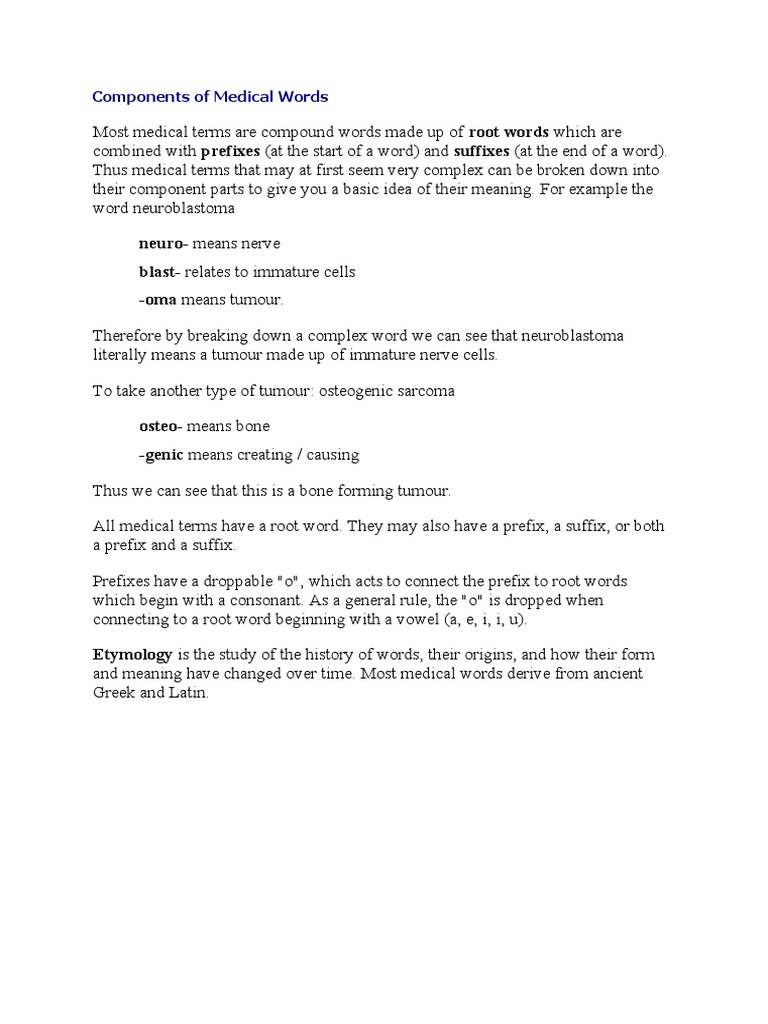 Components of Medical Words

Most medical terms are compound words made up of root words which are combined with prefixes (at the start of a word) and suffixes (at the end of a word). Thus medical terms that may at first seem very complex can be broken down into their component parts to give you a basic idea of their meaning. For example the word neuroblastoma

neuro- means nerve

blast- relates to immature cells

-oma means tumour.

Therefore by breaking down a complex word we can see that neuroblastoma literally means a tumour made up of immature nerve cells.

To take another type of tumour: osteogenic sarcoma

osteo- means bone

-genic means creating / causing

Thus we can see that this is a bone forming tumour.

All medical terms have a root word. They may also have a prefix, a suffix, or both a prefix and a suffix.

Prefixes have a droppable "o", which acts to connect the prefix to root words which begin with a consonant. As a general rule, the "o" is dropped when connecting to a root word beginning with a vowel (a, e, i, i, u).

Etymology is the study of the history of words, their origins, and how their form and meaning have changed over time. Most medical words derive from ancient Greek and Latin.